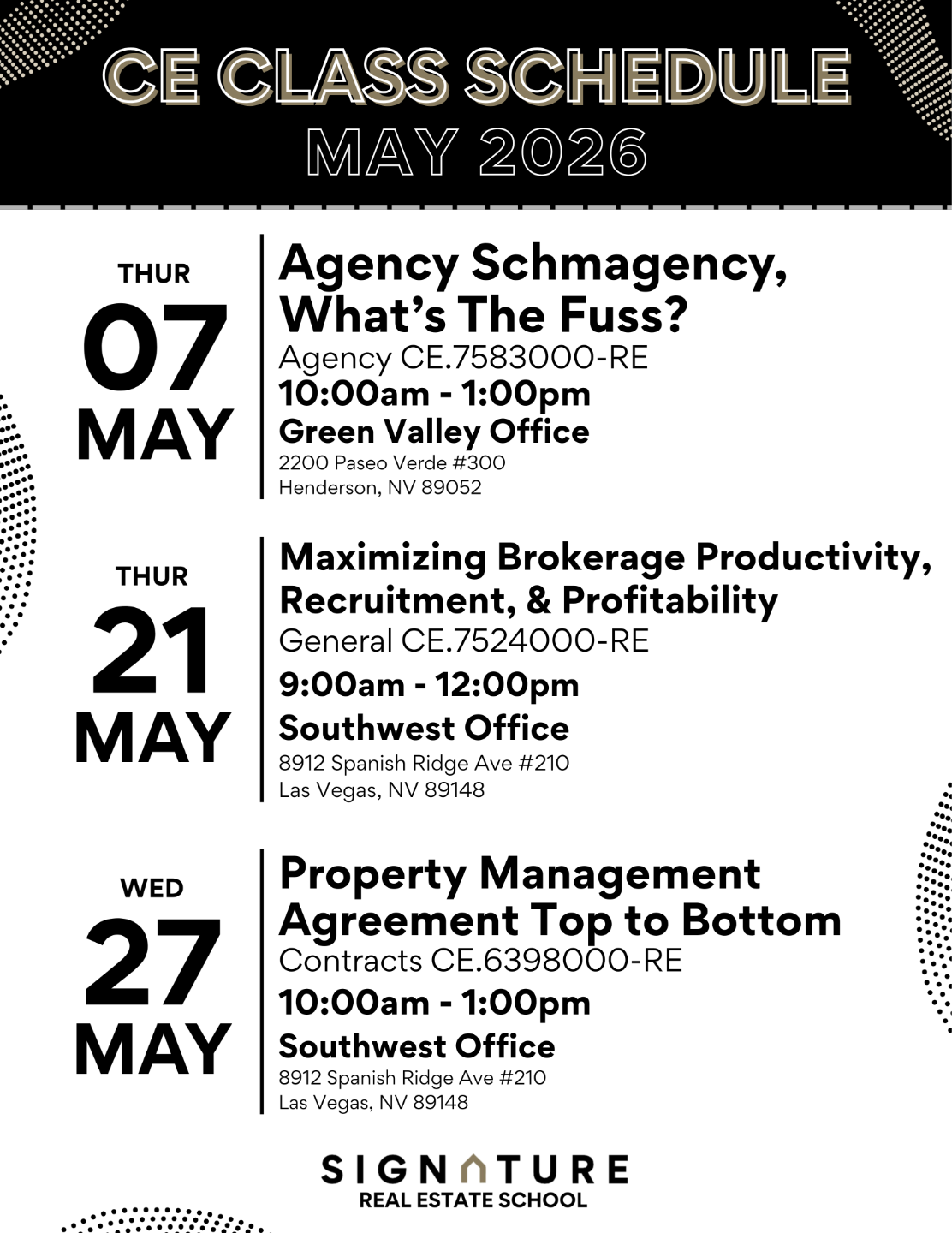 CE CLASS SCHEDULE
MAY 2026

THUR
07
MAY

Agency Schmagency, What's The Fuss?
Agency CE.7583000-RE
10:00am - 1:00pm
Green Valley Office
2200 Paseo Verde #300
Henderson, NV 89052

THUR
21
MAY

Maximizing Brokerage Productivity, Recruitment, & Profitability
General CE.7524000-RE
9:00am - 12:00pm
Southwest Office
8912 Spanish Ridge Ave #210
Las Vegas, NV 89148

WED
27
MAY

Property Management Agreement Top to Bottom
Contracts CE.6398000-RE
10:00am - 1:00pm
Southwest Office
8912 Spanish Ridge Ave #210
Las Vegas, NV 89148

SIGNATURE
REAL ESTATE SCHOOL